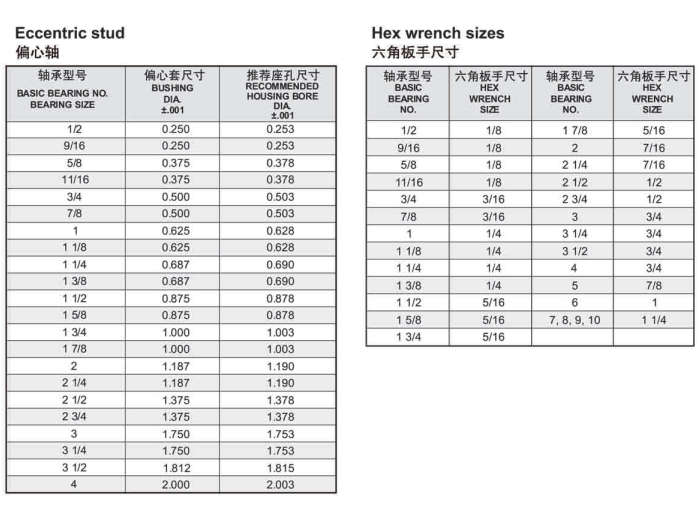 Eccentric stud
偏心轴

| 轴承型号 BASIC BEARING NO. BEARING SIZE | 偏心套尺寸 BUSHING DIA. ±.001 | 推荐座孔尺寸 RECOMMENDED HOUSING BORE DIA. ±.001 |
|---|---|---|
| 1/2 | 0.250 | 0.253 |
| 9/16 | 0.250 | 0.253 |
| 5/8 | 0.375 | 0.378 |
| 11/16 | 0.375 | 0.378 |
| 3/4 | 0.500 | 0.503 |
| 7/8 | 0.500 | 0.503 |
| 1 | 0.625 | 0.628 |
| 1 1/8 | 0.625 | 0.628 |
| 1 1/4 | 0.687 | 0.690 |
| 1 3/8 | 0.687 | 0.690 |
| 1 1/2 | 0.875 | 0.878 |
| 1 5/8 | 0.875 | 0.878 |
| 1 3/4 | 1.000 | 1.003 |
| 1 7/8 | 1.000 | 1.003 |
| 2 | 1.187 | 1.190 |
| 2 1/4 | 1.187 | 1.190 |
| 2 1/2 | 1.375 | 1.378 |
| 2 3/4 | 1.375 | 1.378 |
| 3 | 1.750 | 1.753 |
| 3 1/4 | 1.750 | 1.753 |
| 3 1/2 | 1.812 | 1.815 |
| 4 | 2.000 | 2.003 |

Hex wrench sizes
六角板手尺寸

| 轴承型号 BASIC BEARING NO. | 六角板手尺寸 HEX WRENCH SIZE | 轴承型号 BASIC BEARING NO. | 六角板手尺寸 HEX WRENCH SIZE |
|---|---|---|---|
| 1/2 | 1/8 | 1 7/8 | 5/16 |
| 9/16 | 1/8 | 2 | 7/16 |
| 5/8 | 1/8 | 2 1/4 | 7/16 |
| 11/16 | 1/8 | 2 1/2 | 1/2 |
| 3/4 | 3/16 | 2 3/4 | 1/2 |
| 7/8 | 3/16 | 3 | 3/4 |
| 1 | 1/4 | 3 1/4 | 3/4 |
| 1 1/8 | 1/4 | 3 1/2 | 3/4 |
| 1 1/4 | 1/4 | 4 | 3/4 |
| 1 3/8 | 1/4 | 5 | 7/8 |
| 1 1/2 | 5/16 | 6 | 1 |
| 1 5/8 | 5/16 | 7, 8, 9, 10 | 1 1/4 |
| 1 3/4 | 5/16 | | |